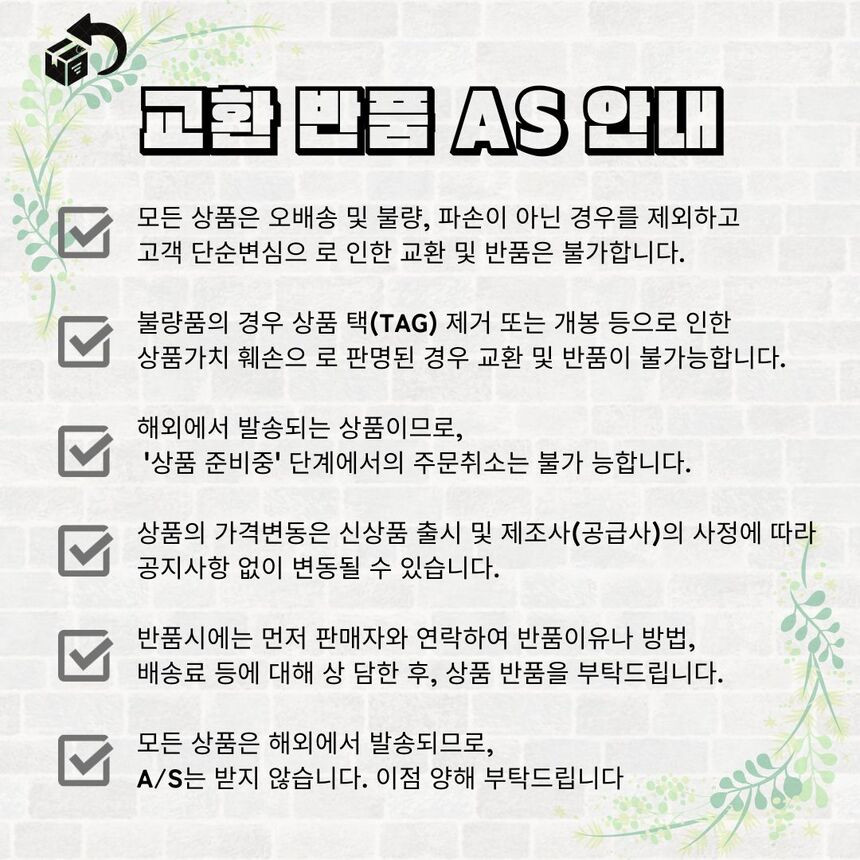 교환 반품 AS 안내

모든 상품은 오배송 및 불량, 파손이 아닌 경우를 제외하고 고객 단순변심으 로 인한 교환 및 반품은 불가합니다.

불량품의 경우 상품 택(TAG) 제거 또는 개봉 등으로 인한 상품가치 훼손으 로 판명된 경우 교환 및 반품이 불가능합니다.

해외에서 발송되는 상품이므로, '상품 준비중' 단계에서의 주문취소는 불가 능합니다.

상품의 가격변동은 신상품 출시 및 제조사(공급사)의 사정에 따라 공지사항 없이 변동될 수 있습니다.

반품시에는 먼저 판매자와 연락하여 반품이유나 방법, 배송료 등에 대해 상 담한 후, 상품 반품을 부탁드립니다.

모든 상품은 해외에서 발송되므로, A/S는 받지 않습니다. 이점 양해 부탁드립니다